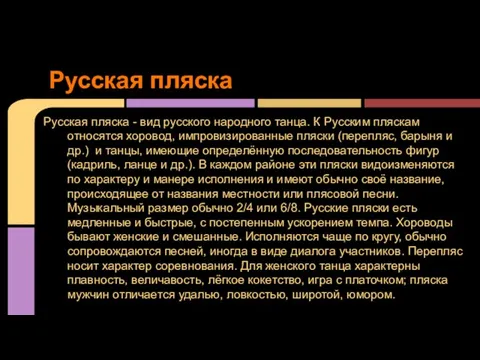 Русская пляска

Русская пляска - вид русского народного танца. К Русским пляскам относятся хоровод, импровизированные пляски (перепляс, барыня и др.) и танцы, имеющие определённую последовательность фигур (кадриль, ланце и др.). В каждом районе эти пляски видоизменяются по характеру и манере исполнения и имеют обычно своё название, происходящее от названия местности или плясовой песни. Музыкальный размер обычно 2/4 или 6/8. Русские пляски есть медленные и быстрые, с постепенным ускорением темпа. Хороводы бывают женские и смешанные. Исполняются чаще по кругу, обычно сопровождаются песней, иногда в виде диалога участников. Перепляс носит характер соревнования. Для женского танца характерны плавность, величавость, лёгкое кокетство, игра с платочком; пляска мужчин отличается удалью, ловкостью, широтой, юмором.